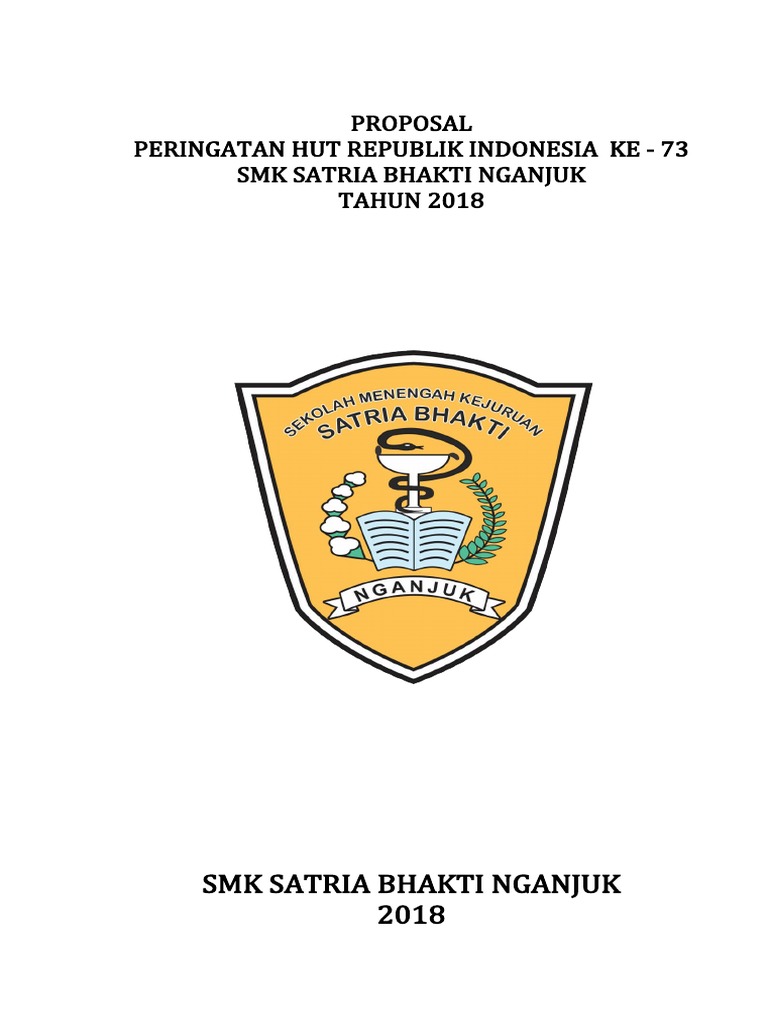 PROPOSAL
PERINGATAN HUT REPUBLIK INDONESIA KE - 73
SMK SATRIA BHAKTI NGANJUK
TAHUN 2018

SEKOLAH MENENGAH KEJURUAN
SATRIA BHAKTI
NGANJUK

SMK SATRIA BHAKTI NGANJUK
2018